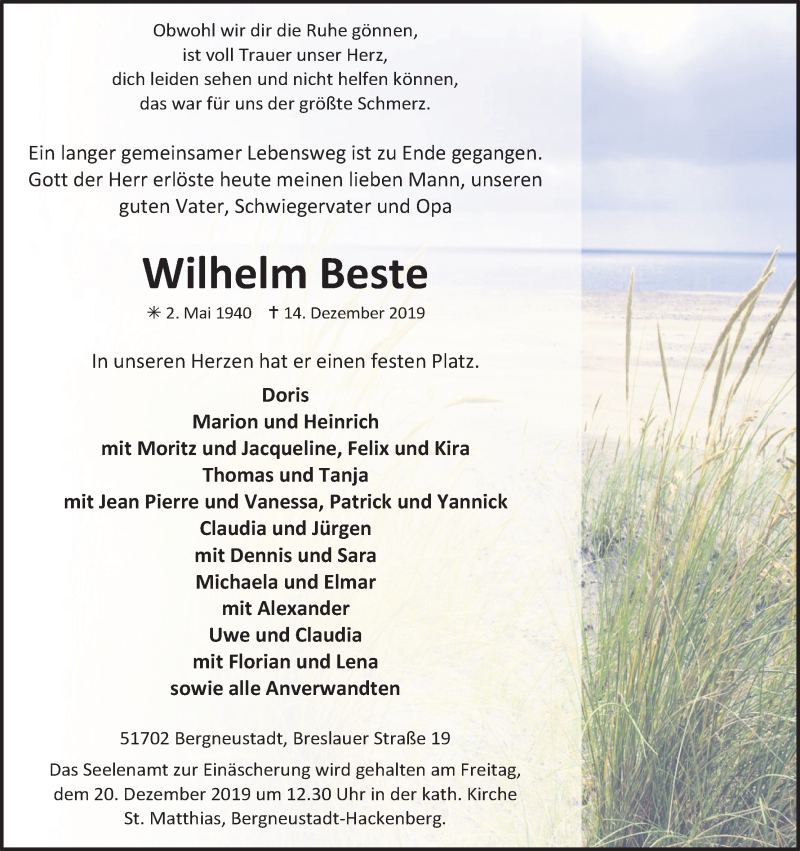 Obwohl wir dir die Ruhe gönnen,
ist voll Trauer unser Herz,
dich leiden sehen und nicht helfen können,
das war für uns der größte Schmerz.

Ein langer gemeinsamer Lebensweg ist zu Ende gegangen. Gott der Herr erlöste heute meinen lieben Mann, unseren guten Vater, Schwiegervater und Opa

Wilhelm Beste

✳ 2. Mai 1940 † 14. Dezember 2019

In unseren Herzen hat er einen festen Platz.

Doris
Marion und Heinrich
mit Moritz und Jacqueline, Felix und Kira
Thomas und Tanja
mit Jean Pierre und Vanessa, Patrick und Yannick
Claudia und Jürgen
mit Dennis und Sara
Michaela und Elmar
mit Alexander
Uwe und Claudia
mit Florian und Lena
sowie alle Anverwandten

51702 Bergneustadt, Breslauer Straße 19

Das Seelenamt zur Einäscherung wird gehalten am Freitag, dem 20. Dezember 2019 um 12.30 Uhr in der kath. Kirche St. Matthias, Bergneustadt-Hackenberg.